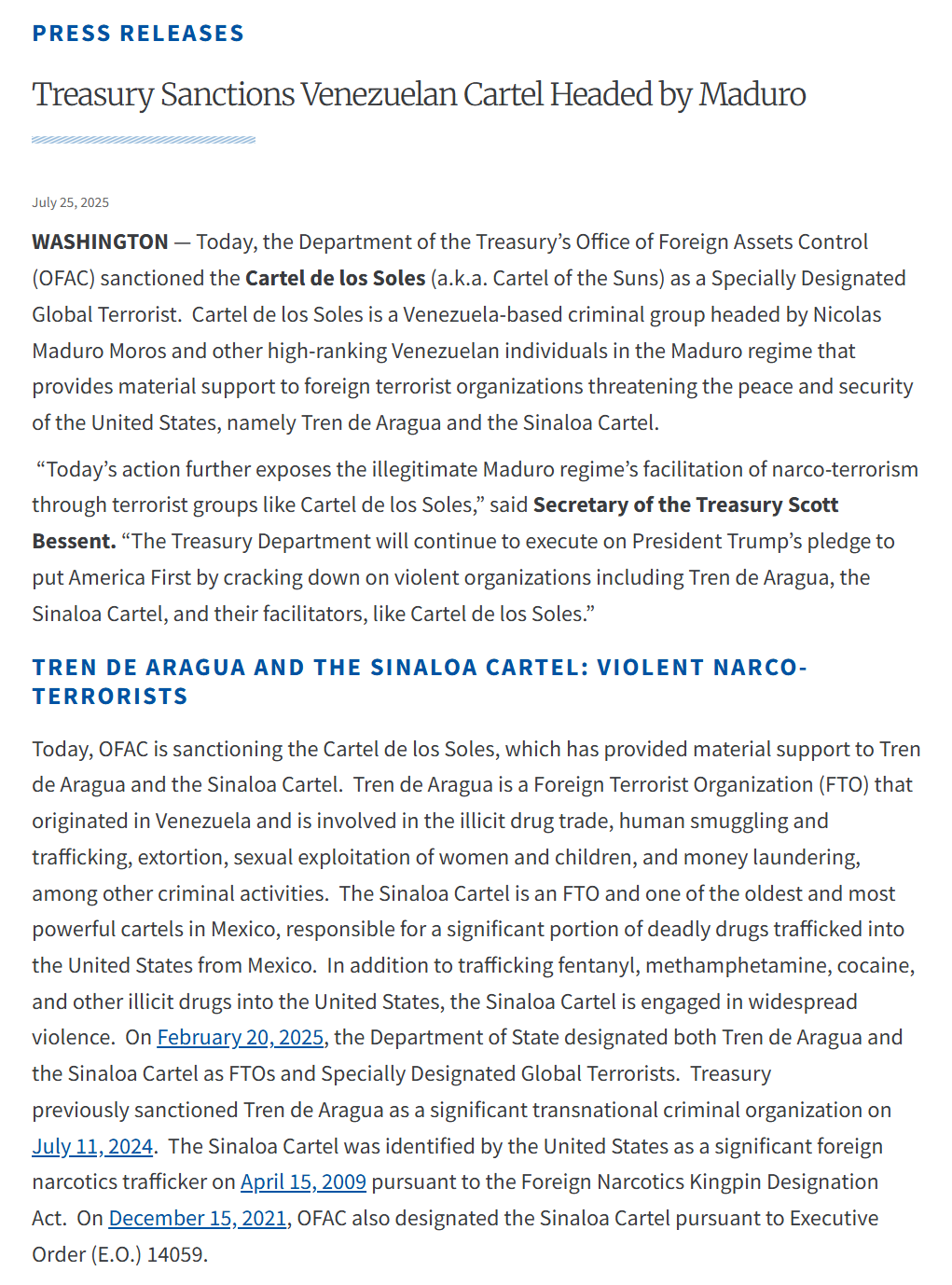 PRESS RELEASES

Treasury Sanctions Venezuelan Cartel Headed by Maduro

July 25, 2025

WASHINGTON — Today, the Department of the Treasury's Office of Foreign Assets Control (OFAC) sanctioned the Cartel de los Soles (a.k.a. Cartel of the Suns) as a Specially Designated Global Terrorist. Cartel de los Soles is a Venezuela-based criminal group headed by Nicolas Maduro Moros and other high-ranking Venezuelan individuals in the Maduro regime that provides material support to foreign terrorist organizations threatening the peace and security of the United States, namely Tren de Aragua and the Sinaloa Cartel.

"Today's action further exposes the illegitimate Maduro regime's facilitation of narco-terrorism through terrorist groups like Cartel de los Soles," said Secretary of the Treasury Scott Bessent. "The Treasury Department will continue to execute on President Trump's pledge to put America First by cracking down on violent organizations including Tren de Aragua, the Sinaloa Cartel, and their facilitators, like Cartel de los Soles."

TREN DE ARAGUA AND THE SINALOA CARTEL: VIOLENT NARCO-TERRORISTS

Today, OFAC is sanctioning the Cartel de los Soles, which has provided material support to Tren de Aragua and the Sinaloa Cartel. Tren de Aragua is a Foreign Terrorist Organization (FTO) that originated in Venezuela and is involved in the illicit drug trade, human smuggling and trafficking, extortion, sexual exploitation of women and children, and money laundering, among other criminal activities. The Sinaloa Cartel is an FTO and one of the oldest and most powerful cartels in Mexico, responsible for a significant portion of deadly drugs trafficked into the United States from Mexico. In addition to trafficking fentanyl, methamphetamine, cocaine, and other illicit drugs into the United States, the Sinaloa Cartel is engaged in widespread violence. On February 20, 2025, the Department of State designated both Tren de Aragua and the Sinaloa Cartel as FTOs and Specially Designated Global Terrorists. Treasury previously sanctioned Tren de Aragua as a significant transnational criminal organization on July 11, 2024. The Sinaloa Cartel was identified by the United States as a significant foreign narcotics trafficker on April 15, 2009 pursuant to the Foreign Narcotics Kingpin Designation Act. On December 15, 2021, OFAC also designated the Sinaloa Cartel pursuant to Executive Order (E.O.) 14059.